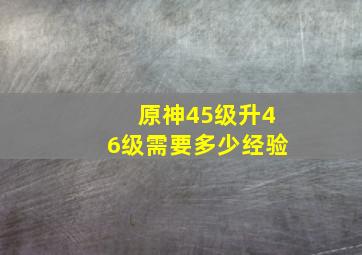 原神45级升46级需要多少经验